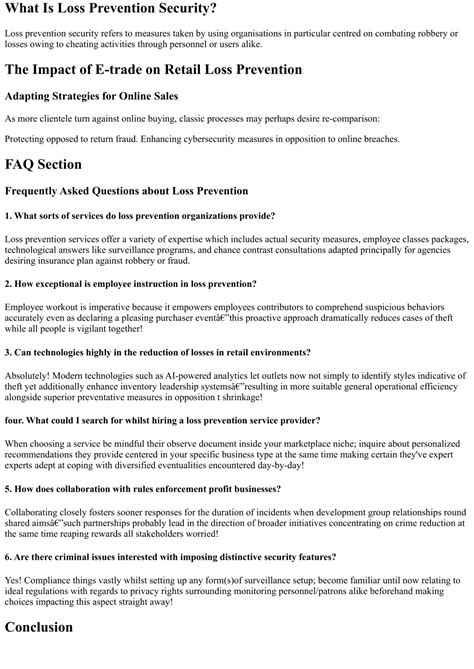 What Is Loss Prevention Security?

Loss prevention security refers to measures taken by using organisations in particular centred on combating robbery or losses owing to cheating activities through personnel or users alike.

The Impact of E-trade on Retail Loss Prevention

Adapting Strategies for Online Sales

As more clientele turn against online buying, classic processes may perhaps desire re-comparison:

Protecting opposed to return fraud. Enhancing cybersecurity measures in opposition to online breaches.

FAQ Section

Frequently Asked Questions about Loss Prevention

1. What sorts of services do loss prevention organizations provide?

Loss prevention services offer a variety of expertise which includes actual security measures, employee classes packages, technological answers like surveillance programs, and chance contrast consultations adapted principally for agencies desiring insurance plan against robbery or fraud.

2. How exceptional is employee instruction in loss prevention?

Employee workout is imperative because it empowers employees contributors to comprehend suspicious behaviors accurately even as declaring a pleasing purchaser eventâ€"this proactive approach dramatically reduces cases of theft while all people is vigilant together!

3. Can technologies highly in the reduction of losses in retail environments?

Absolutely! Modern technologies such as AI-powered analytics let outlets now not simply to identify styles indicative of theft yet additionally enhance inventory leadership systemsâ€"resulting in more suitable general operational efficiency alongside superior preventative measures in opposition t shrinkage!

four. What could I search for whilst hiring a loss prevention service provider?

When choosing a service be mindful their observe document inside your marketplace niche; inquire about personalized recommendations they provide centered in your specific business type at the same time making certain they've expert experts adept at coping with diversified eventualities encountered day-by-day!

5. How does collaboration with rules enforcement profit businesses?

Collaborating closely fosters sooner responses for the duration of incidents when development group relationships round shared aimsâ€"such partnerships probably lead in the direction of broader initiatives concentrating on crime reduction at the same time reaping rewards all stakeholders worried!

6. Are there criminal issues interested with imposing distinctive security features?

Yes! Compliance things vastly whilst setting up any form(s)of surveillance setup; become familiar until now relating to ideal regulations with regards to privacy rights surrounding monitoring personnel/patrons alike beforehand making choices impacting this aspect straight away!

Conclusion